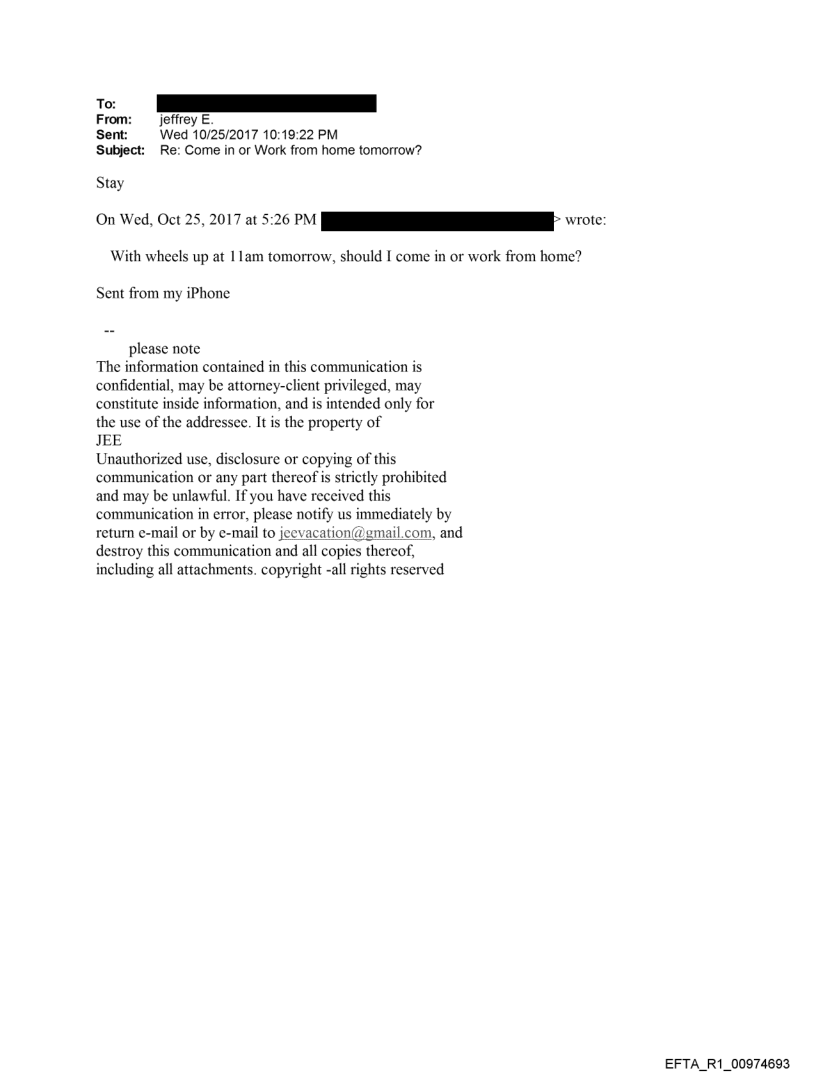 To:
From: jeffrey E.
Sent: Wed 10/25/2017 10:19:22 PM
Subject: Re: Come in or Work from home tomorrow?

Stay

On Wed, Oct 25, 2017 at 5:26 PM > wrote:

With wheels up at 11am tomorrow, should I come in or work from home?

Sent from my iPhone

--
please note
The information contained in this communication is confidential, may be attorney-client privileged, may constitute inside information, and is intended only for the use of the addressee. It is the property of JEE
Unauthorized use, disclosure or copying of this communication or any part thereof is strictly prohibited and may be unlawful. If you have received this communication in error, please notify us immediately by return e-mail or by e-mail to jeevacation@gmail.com, and destroy this communication and all copies thereof, including all attachments. copyright -all rights reserved

EFTA_R1_00974693